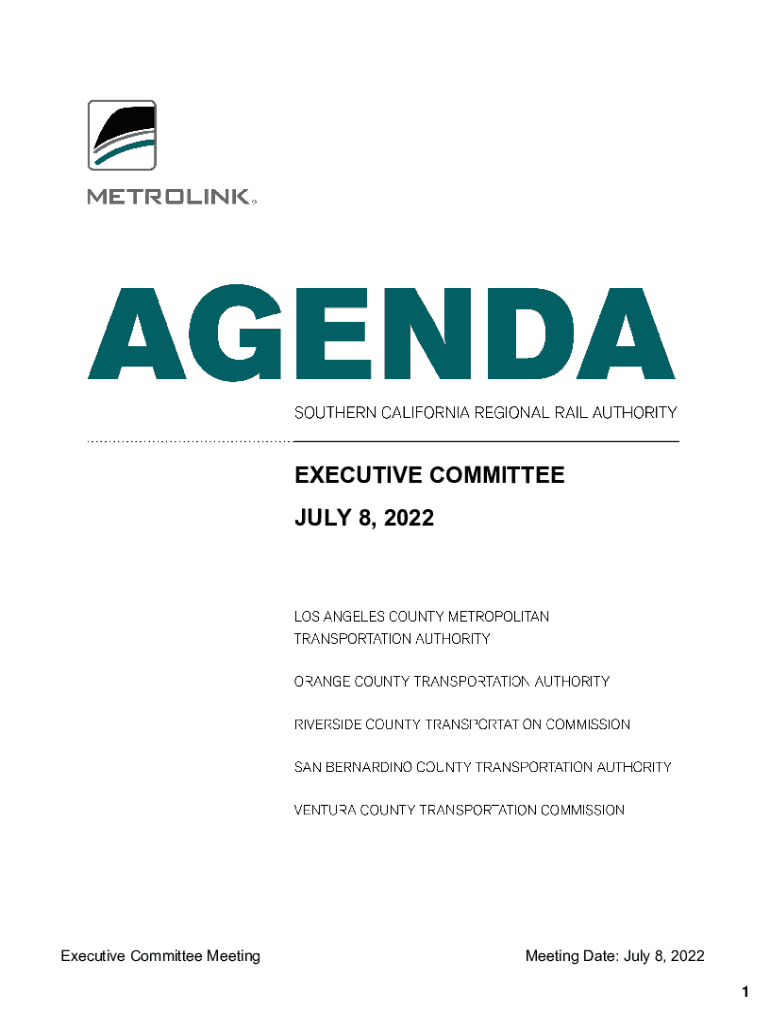 METROLINK®

AGENDA

SOUTHERN CALIFORNIA REGIONAL RAIL AUTHORITY

EXECUTIVE COMMITTEE

JULY 8, 2022

LOS ANGELES COUNTY METROPOLITAN TRANSPORTATION AUTHORITY

ORANGE COUNTY TRANSPORTATION AUTHORITY

RIVERSIDE COUNTY TRANSPORTATION COMMISSION

SAN BERNARDINO COUNTY TRANSPORTATION AUTHORITY

VENTURA COUNTY TRANSPORTATION COMMISSION

Executive Committee Meeting

Meeting Date: July 8, 2022

1